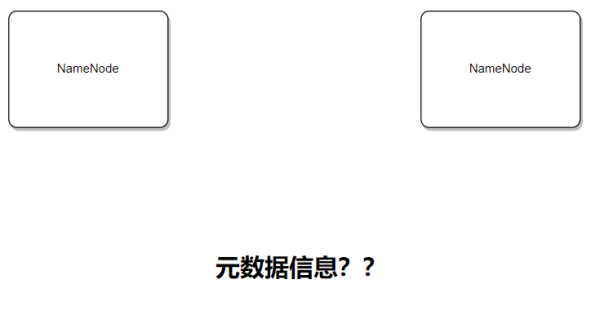 NameNode

NameNode

元数据信息？？